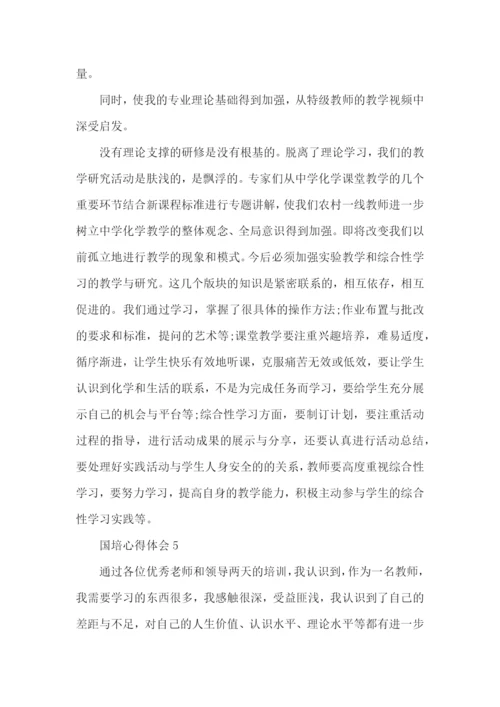 量。

同时，使我的专业理论基础得到加强，从特级教师的教学视频中深受启发。

没有理论支撑的研修是没有根基的。脱离了理论学习，我们的教学研究活动是肤浅的，是飘浮的。专家们从中学化学课堂教学的几个重要环节结合新课程标准进行专题讲解，使我们农村一线教师进一步树立中学化学教学的整体观念、全局意识得到加强。即将改变我们以前孤立地进行教学的现象和模式。今后必须加强实验教学和综合性学习的教学与研究。这几个版块的知识是紧密联系的，相互依存，相互促进的。我们通过学习，掌握了很具体的操作方法;作业布置与批改的要求和标准，提问的艺术等;课堂教学要注重兴趣培养，难易适度，循序渐进，让学生快乐有效地听课，克服痛苦无效或低效，要让学生认识到化学和生活的联系，不是为完成任务而学习，要给学生充分展示自己的机会与平台等;综合性学习方面，要制订计划，要注重活动过程的指导，进行活动成果的展示与分享，还要认真进行活动总结，要处理好实践活动与学生人身安全的的关系，教师要高度重视综合性学习，要努力学习，提高自身的教学能力，积极主动参与学生的综合性学习实践等。

国培心得体会 5

通过各位优秀老师和领导两天的培训，我认识到，作为一名教师，我需要学习的东西很多，我感触很深，受益匪浅，我认识到了自己的差距与不足，对自己的人生价值、认识水平、理论水平等都有进一步